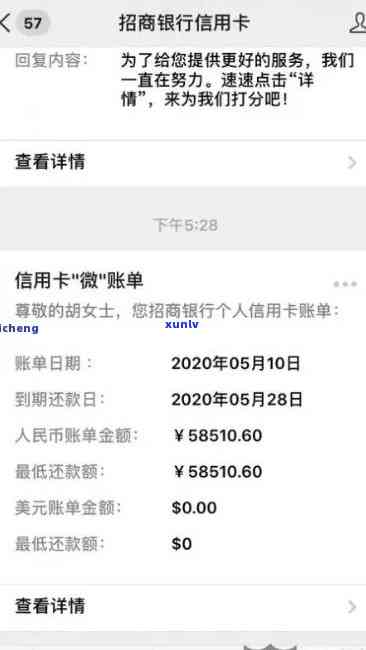 57 招商银行信用卡

回复内容： 为了给您提供更好的服务，我们一直在努力。速速点击“详情”，来为我们打分吧！

查看详情

下午5:28

信用卡"微"账单

尊敬的胡女士，您招商银行个人信用卡账单：

icheng xunlv

账单日期： 2020年05月10日

到期还款日： 2020年05月28日

人民币账单金额： ￥58510.60

最低还款额： ￥58510.60

美元账单金额： $0.00

最低还款额： $0

查看详情